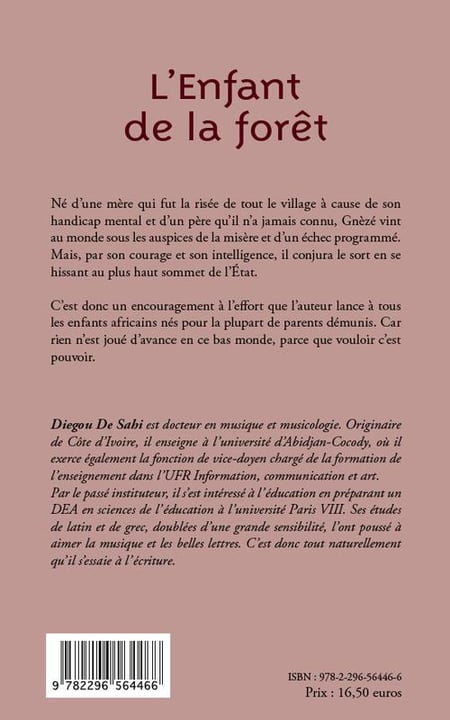 L'Enfant de la forêt

Né d'une mère qui fut la risée de tout le village à cause de son handicap mental et d'un père qu'il n'a jamais connu, Gnèzé vint au monde sous les auspices de la misère et d'un échec programmé. Mais, par son courage et son intelligence, il conjura le sort en se hissant au plus haut sommet de l'État.

C'est donc un encouragement à l'effort que l'auteur lance à tous les enfants africains nés pour la plupart de parents démunis. Car rien n'est joué d'avance en ce bas monde, parce que vouloir c'est pouvoir.

Diegou De Sahi est docteur en musique et musicologie. Originaire de Côte d'Ivoire, il enseigne à l'université d'Abidjan-Cocody, où il exerce également la fonction de vice-doyen chargé de la formation de l'enseignement dans l'UFR Information, communication et art. Par le passé instituteur, il s'est intéressé à l'éducation en préparant un DEA en sciences de l'éducation à l'université Paris VIII. Ses études de latin et de grec, doublées d'une grande sensibilité, l'ont poussé à aimer la musique et les belles lettres. C'est donc tout naturellement qu'il s'essaie à l'écriture.

9 782296 564466

ISBN : 978-2-296-56446-6
Prix : 16,50 euros